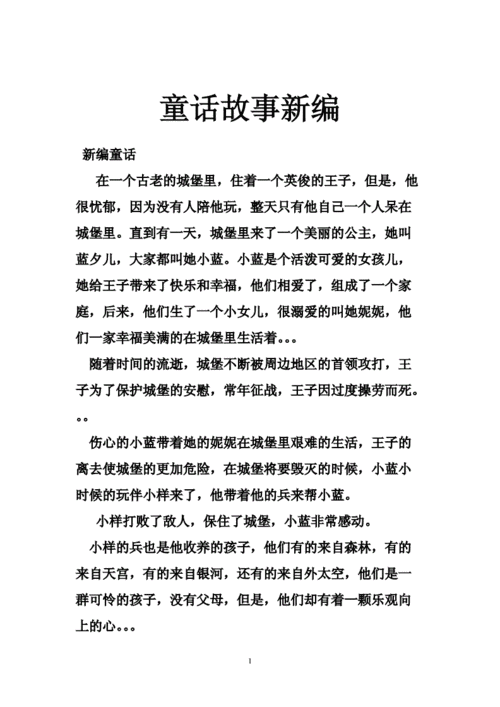 童话故事新编

新编童话

在一个古老的城堡里，住着一个英俊的王子，但是，他很忧郁，因为没有人陪他玩，整天只有他自己一个人呆在城堡里。直到有一天，城堡里来了一个美丽的公主，她叫蓝夕儿，大家都叫她小蓝。小蓝是个活泼可爱的女孩儿，她给王子带来了快乐和幸福，他们相爱了，组成了一个家庭，后来，他们生了一个小女儿，很溺爱的叫她妮妮，他们一家幸福美满的在城堡里生活着。。。

随着时间的流逝，城堡不断被周边地区的首领攻打，王子为了保护城堡的安慰，常年征战，王子因过度操劳而死。。。

伤心的小蓝带着她的妮妮在城堡里艰难的生活，王子的离去使城堡的更加危险，在城堡将要毁灭的时候，小蓝小时候的玩伴小样来了，他带着他的兵来帮小蓝。

小样打败了敌人，保住了城堡，小蓝非常感动。

小样的兵也是他收养的孩子，他们有的来自森林，有的来自天宫，有的来自银河，还有的来自外太空，他们是一群可怜的孩子，没有父母，但是，他们却有着一颗乐观向上的心。。。

1